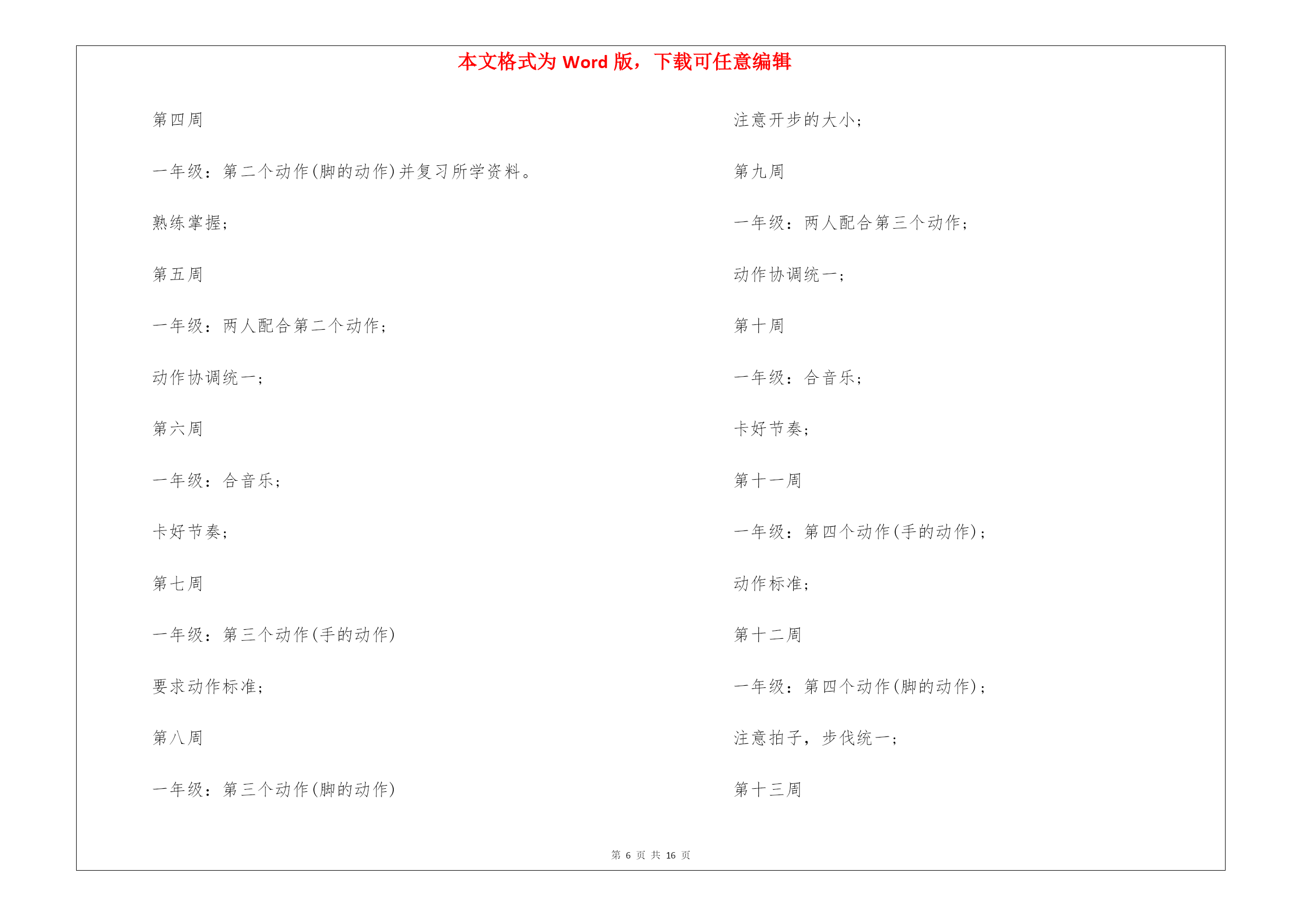 本文格式为 Word 版，下载可任意编辑

第四周

一年级：第二个动作(脚的动作)并复习所学资料。

熟练掌握；

第五周

一年级：两人配合第二个动作；

动作协调统一；

第六周

一年级：合音乐；

卡好节奏；

第七周

一年级：第三个动作(手的动作)

要求动作标准；

第八周

一年级：第三个动作(脚的动作)

注意开步的大小；

第九周

一年级：两人配合第三个动作；

动作协调统一；

第十周

一年级：合音乐；

卡好节奏；

第十一周

一年级：第四个动作(手的动作)；

动作标准；

第十二周

一年级：第四个动作(脚的动作)；

注意拍子，步伐统一；

第十三周

第 6 页 共 16 页